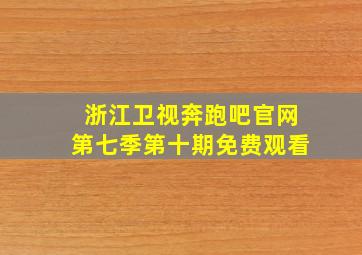 浙江卫视奔跑吧官网
第七季第十期免费观看